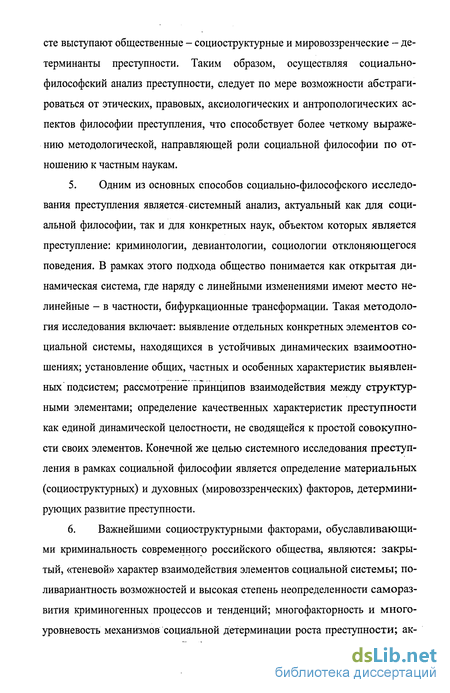 сте выступают общественные – социоструктурные и мировоззренческие – детерминанты преступности. Таким образом, осуществляя социально-философский анализ преступности, следует по мере возможности абстрагироваться от этических, правовых, аксиологических и антропологических аспектов философии преступления, что способствует более четкому выражению методологической, направляющей роли социальной философии по отношению к частным наукам.

5. Одним из основных способов социально-философского исследования преступления является системный анализ, актуальный как для социальной философии, так и для конкретных наук, объектом которых является преступление: криминологии, девиантологии, социологии отклоняющегося поведения. В рамках этого подхода общество понимается как открытая динамическая система, где наряду с линейными изменениями имеют место нелинейные – в частности, бифуркационные трансформации. Такая методология исследования включает: выявление отдельных конкретных элементов социальной системы, находящихся в устойчивых динамических взаимоотношениях; установление общих, частных и особенных характеристик выявленных подсистем; рассмотрение принципов взаимодействия между структурными элементами; определение качественных характеристик преступности как единой динамической целостности, не сводящейся к простой совокупности своих элементов. Конечной же целью системного исследования преступления в рамках социальной философии является определение материальных (социоструктурных) и духовных (мировоззренческих) факторов, детерминирующих развитие преступности.

6. Важнейшими социоструктурными факторами, обуславливающими криминальность современного российского общества, являются: закрытый, «теневой» характер взаимодействия элементов социальной системы; поливариантность возможностей и высокая степень неопределенности саморазвития криминогенных процессов и тенденций; многофакторность и многоуровневость механизмов социальной детерминации роста преступности; ак-

dsLib.net
библиотека диссертаций